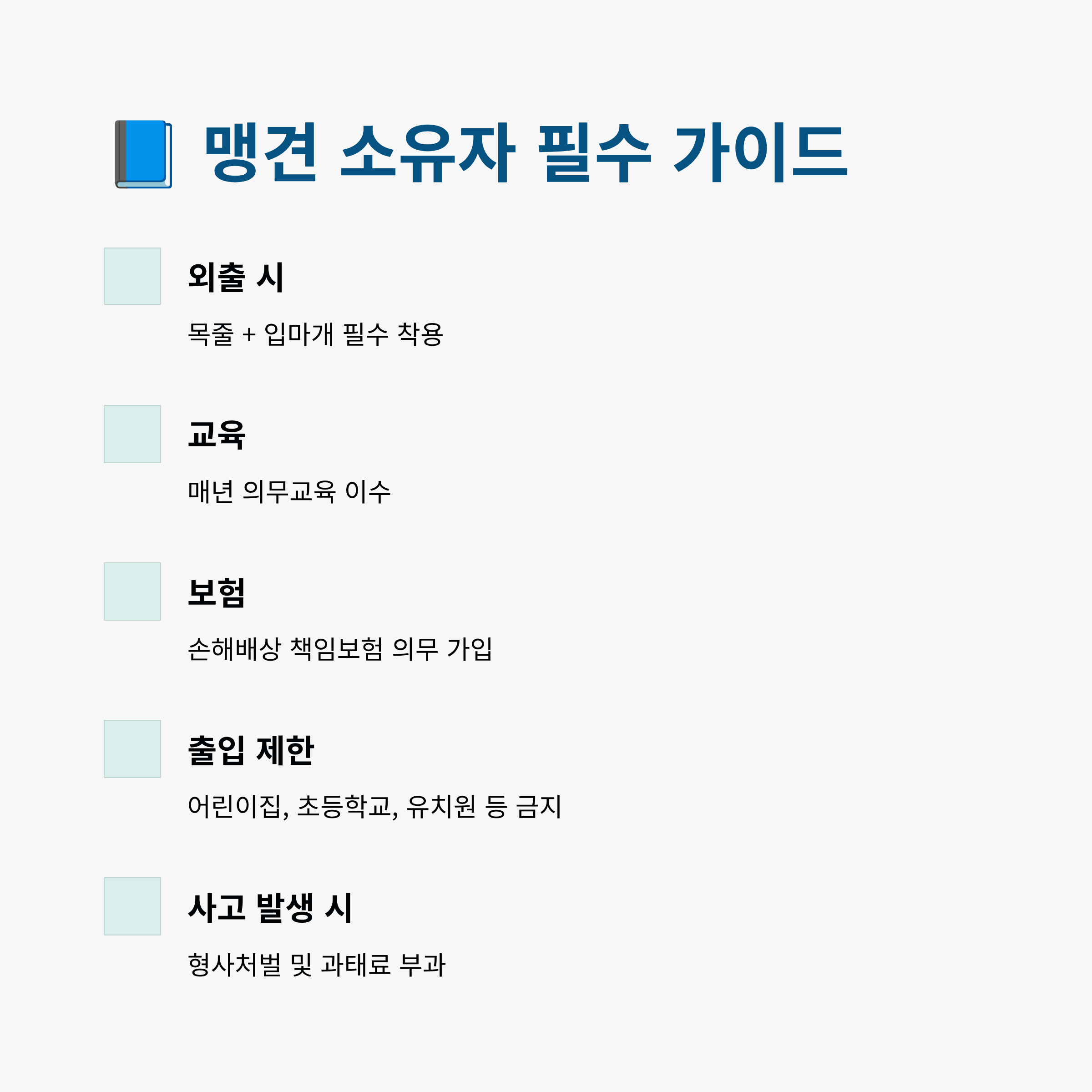 맹견 소유자 필수 가이드

외출 시

목줄 + 입마개 필수 착용

교육

매년 의무교육 이수

보험

손해배상 책임보험 의무 가입

출입 제한

어린이집, 초등학교, 유치원 등 금지

사고 발생 시

형사처벌 및 과태료 부과